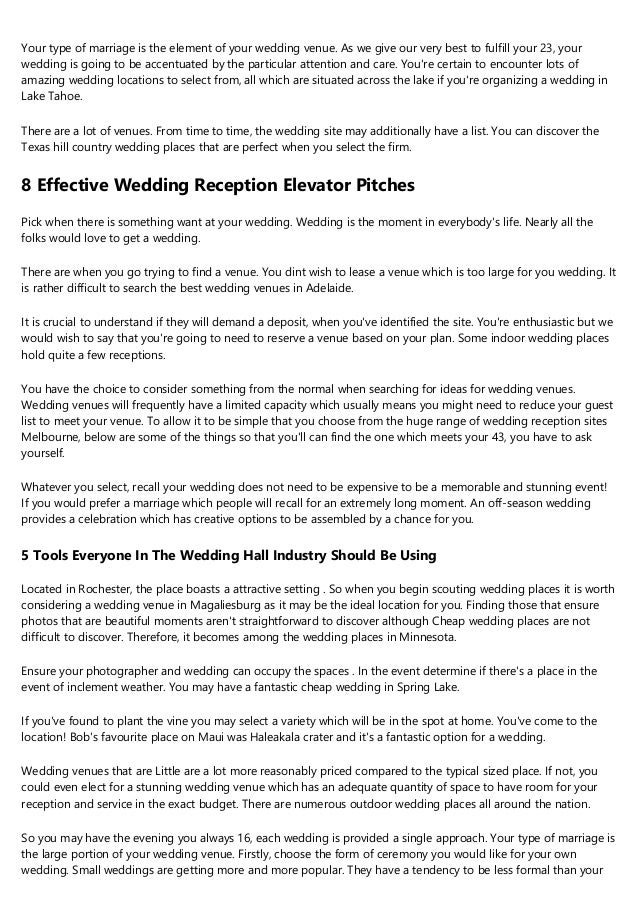 Your type of marriage is the element of your wedding venue. As we give our very best to fulfill your 23, your wedding is going to be accentuated by the particular attention and care. You're certain to encounter lots of amazing wedding locations to select from, all which are situated across the lake if you're organizing a wedding in Lake Tahoe.

There are a lot of venues. From time to time, the wedding site may additionally have a list. You can discover the Texas hill country wedding places that are perfect when you select the firm.

8 Effective Wedding Reception Elevator Pitches

Pick when there is something want at your wedding. Wedding is the moment in everybody's life. Nearly all the folks would love to get a wedding.

There are when you go trying to find a venue. You dint wish to lease a venue which is too large for you wedding. It is rather difficult to search the best wedding venues in Adelaide.

It is crucial to understand if they will demand a deposit, when you've identified the site. You're enthusiastic but we would wish to say that you're going to need to reserve a venue based on your plan. Some indoor wedding places hold quite a few receptions.

You have the choice to consider something from the normal when searching for ideas for wedding venues. Wedding venues will frequently have a limited capacity which usually means you might need to reduce your guest list to meet your venue. To allow it to be simple that you choose from the huge range of wedding reception sites Melbourne, below are some of the things so that you'll can find the one which meets your 43, you have to ask yourself.

Whatever you select, recall your wedding does not need to be expensive to be a memorable and stunning event! If you would prefer a marriage which people will recall for an extremely long moment. An off-season wedding provides a celebration which has creative options to be assembled by a chance for you.

5 Tools Everyone In The Wedding Hall Industry Should Be Using

Located in Rochester, the place boasts a attractive setting . So when you begin scouting wedding places it is worth considering a wedding venue in Magaliesburg as it may be the ideal location for you. Finding those that ensure photos that are beautiful moments aren't straightforward to discover although Cheap wedding places are not difficult to discover. Therefore, it becomes among the wedding places in Minnesota.

Ensure your photographer and wedding can occupy the spaces . In the event determine if there's a place in the event of inclement weather. You may have a fantastic cheap wedding in Spring Lake.

If you've found to plant the vine you may select a variety which will be in the spot at home. You've come to the location! Bob's favourite place on Maui was Haleakala crater and it's a fantastic option for a wedding.

Wedding venues that are Little are a lot more reasonably priced compared to the typical sized place. If not, you could even elect for a stunning wedding venue which has an adequate quantity of space to have room for your reception and service in the exact budget. There are numerous outdoor wedding places all around the nation.

So you may have the evening you always 16, each wedding is provided a single approach. Your type of marriage is the large portion of your wedding venue. Firstly, choose the form of ceremony you would like for your own wedding. Small weddings are getting more and more popular. They have a tendency to be less formal than your